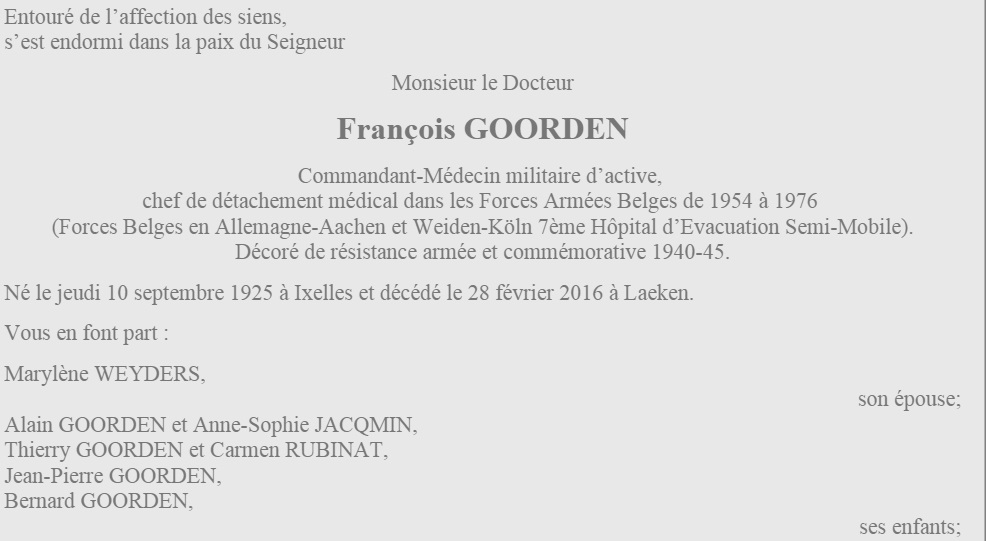 Entouré de l’affection des siens,
s’est endormi dans la paix du Seigneur

Monsieur le Docteur

François GOORDEN

Commandant-Médecin militaire d’active,
chef de détachement médical dans les Forces Armées Belges de 1954 à 1976
(Forces Belges en Allemagne-Aachen et Weiden-Köln 7ème Hôpital d’Evacuation Semi-Mobile).
Décoré de résistance armée et commémorative 1940-45.

Né le jeudi 10 septembre 1925 à Ixelles et décédé le 28 février 2016 à Laeken.

Vous en font part :

Marylène WEYDERS,
son épouse;

Alain GOORDEN et Anne-Sophie JACQMIN,
Thierry GOORDEN et Carmen RUBINAT,
Jean-Pierre GOORDEN,
Bernard GOORDEN,
ses enfants;